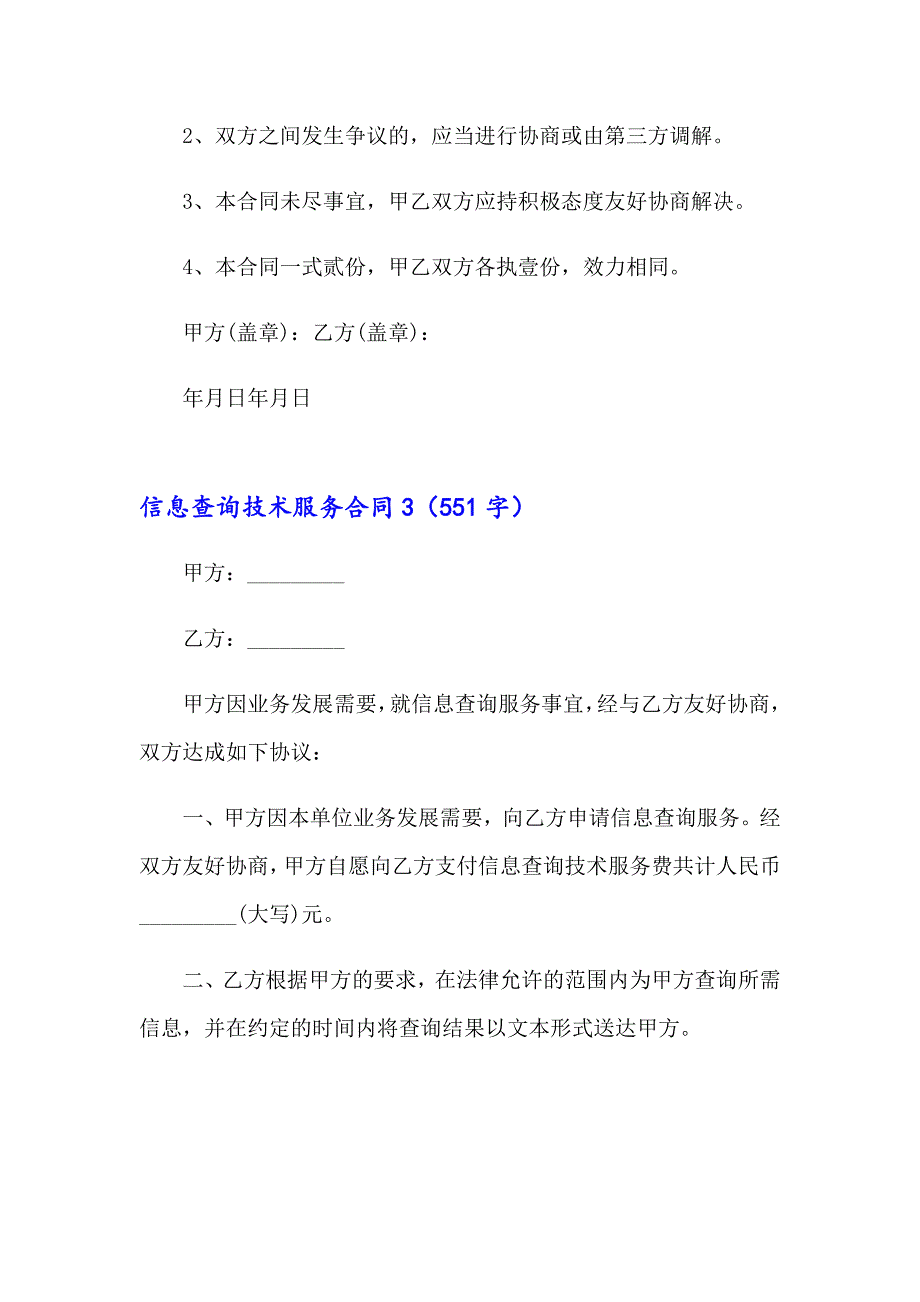 2、双方之间发生争议的，应当进行协商或由第三方调解。

3、本合同未尽事宜，甲乙双方应持积极态度友好协商解决。

4、本合同一式贰份，甲乙双方各执壹份，效力相同。

甲方(盖章)：乙方(盖章)：

年月日年月日

信息查询技术服务合同3（551字）

甲方：_________

乙方：_________

甲方因业务发展需要，就信息查询服务事宜，经与乙方友好协商，双方达成如下协议：

一、甲方因本单位业务发展需要，向乙方申请信息查询服务。经双方友好协商，甲方自愿向乙方支付信息查询技术服务费共计人民币_________(大写)元。

二、乙方根据甲方的要求，在法律允许的范围内为甲方查询所需信息，并在约定的时间内将查询结果以文本形式送达甲方。